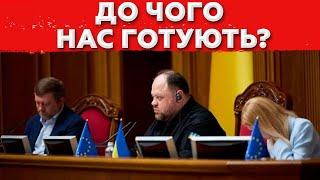 ДО ЧОГО
НАС ГОТУЮТЬ?